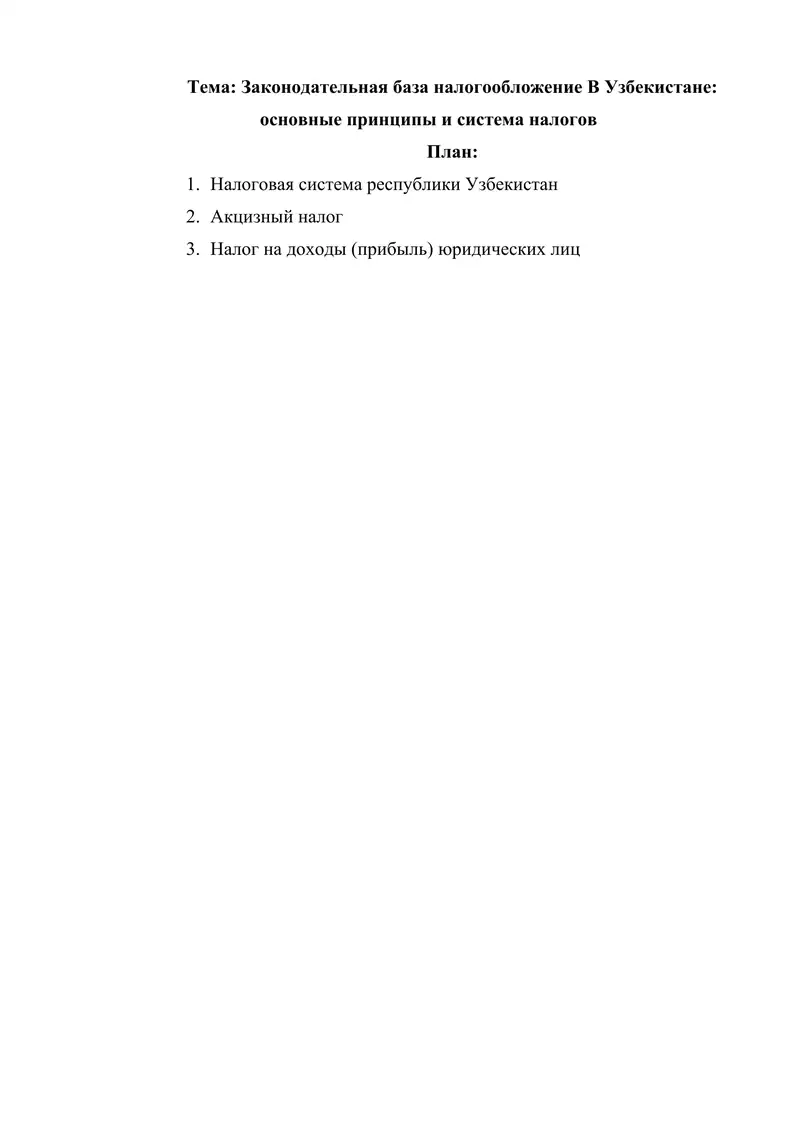 Тема: Законодательная база налогообложение В Узбекистане: основные принципы и система налогов

План:

1. Налоговая система республики Узбекистан
2. Акцизный налог
3. Налог на доходы (прибыль) юридических лиц